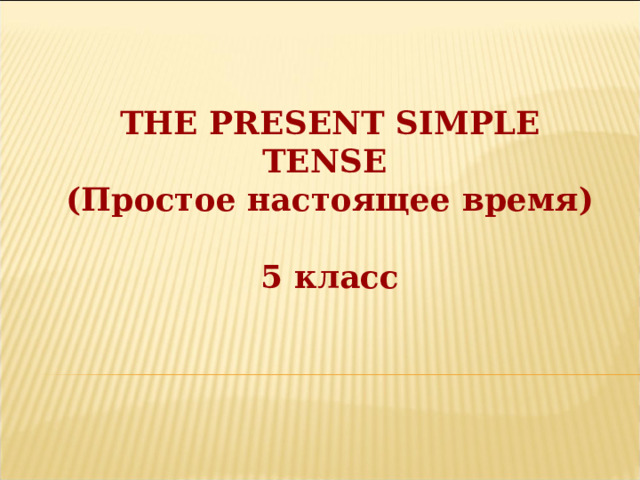 THE PRESENT SIMPLE TENSE
(Простое настоящее время)

5 класс